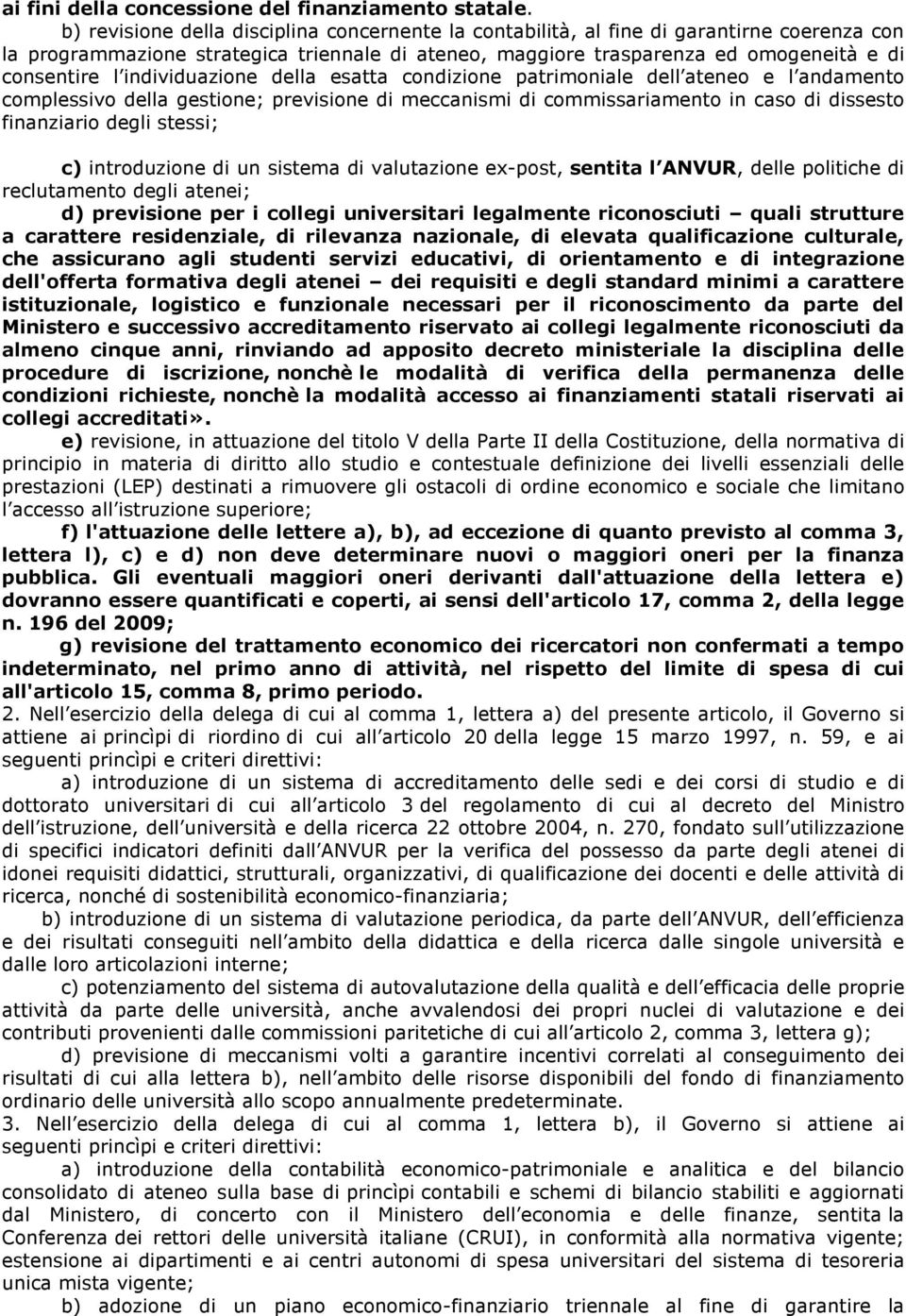 ai fini della concessione del finanziamento statale.

b) revisione della disciplina concernente la contabilità, al fine di garantirne coerenza con la programmazione strategica triennale di ateneo, maggiore trasparenza ed omogeneità e di consentire l individuazione della esatta condizione patrimoniale dell ateneo e l andamento complessivo della gestione; previsione di meccanismi di commissariamento in caso di dissesto finanziario degli stessi;

c) introduzione di un sistema di valutazione ex-post, sentita l ANVUR, delle politiche di reclutamento degli atenei;

d) previsione per i collegi universitari legalmente riconosciuti – quali strutture a carattere residenziale, di rilevanza nazionale, di elevata qualificazione culturale, che assicurano agli studenti servizi educativi, di orientamento e di integrazione dell'offerta formativa degli atenei – dei requisiti e degli standard minimi a carattere istituzionale, logistico e funzionale necessari per il riconoscimento da parte del Ministero e successivo accreditamento riservato ai collegi legalmente riconosciuti da almeno cinque anni, rinviando ad apposito decreto ministeriale la disciplina delle procedure di iscrizione, nonchè le modalità di verifica della permanenza delle condizioni richieste, nonchè la modalità accesso ai finanziamenti statali riservati ai collegi accreditati».

e) revisione, in attuazione del titolo V della Parte II della Costituzione, della normativa di principio in materia di diritto allo studio e contestuale definizione dei livelli essenziali delle prestazioni (LEP) destinati a rimuovere gli ostacoli di ordine economico e sociale che limitano l accesso all istruzione superiore;

f) l'attuazione delle lettere a), b), ad eccezione di quanto previsto al comma 3, lettera l), c) e d) non deve determinare nuovi o maggiori oneri per la finanza pubblica. Gli eventuali maggiori oneri derivanti dall'attuazione della lettera e) dovranno essere quantificati e coperti, ai sensi dell'articolo 17, comma 2, della legge n. 196 del 2009;

g) revisione del trattamento economico dei ricercatori non confermati a tempo indeterminato, nel primo anno di attività, nel rispetto del limite di spesa di cui all'articolo 15, comma 8, primo periodo.

2. Nell esercizio della delega di cui al comma 1, lettera a) del presente articolo, il Governo si attiene ai princìpi di riordino di cui all articolo 20 della legge 15 marzo 1997, n. 59, e ai seguenti princìpi e criteri direttivi:

a) introduzione di un sistema di accreditamento delle sedi e dei corsi di studio e di dottorato universitari di cui all articolo 3 del regolamento di cui al decreto del Ministro dell istruzione, dell università e della ricerca 22 ottobre 2004, n. 270, fondato sull utilizzazione di specifici indicatori definiti dall ANVUR per la verifica del possesso da parte degli atenei di idonei requisiti didattici, strutturali, organizzativi, di qualificazione dei docenti e delle attività di ricerca, nonché di sostenibilità economico-finanziaria;

b) introduzione di un sistema di valutazione periodica, da parte dell ANVUR, dell efficienza e dei risultati conseguiti nell ambito della didattica e della ricerca dalle singole università e dalle loro articolazioni interne;

c) potenziamento del sistema di autovalutazione della qualità e dell efficacia delle proprie attività da parte delle università, anche avvalendosi dei propri nuclei di valutazione e dei contributi provenienti dalle commissioni paritetiche di cui all articolo 2, comma 3, lettera g);

d) previsione di meccanismi volti a garantire incentivi correlati al conseguimento dei risultati di cui alla lettera b), nell ambito delle risorse disponibili del fondo di finanziamento ordinario delle università allo scopo annualmente predeterminate.

3. Nell esercizio della delega di cui al comma 1, lettera b), il Governo si attiene ai seguenti princìpi e criteri direttivi:

a) introduzione della contabilità economico-patrimoniale e analitica e del bilancio consolidato di ateneo sulla base di princìpi contabili e schemi di bilancio stabiliti e aggiornati dal Ministero, di concerto con il Ministero dell economia e delle finanze, sentita la Conferenza dei rettori delle università italiane (CRUI), in conformità alla normativa vigente; estensione ai dipartimenti e ai centri autonomi di spesa universitari del sistema di tesoreria unica mista vigente;

b) adozione di un piano economico-finanziario triennale al fine di garantire la